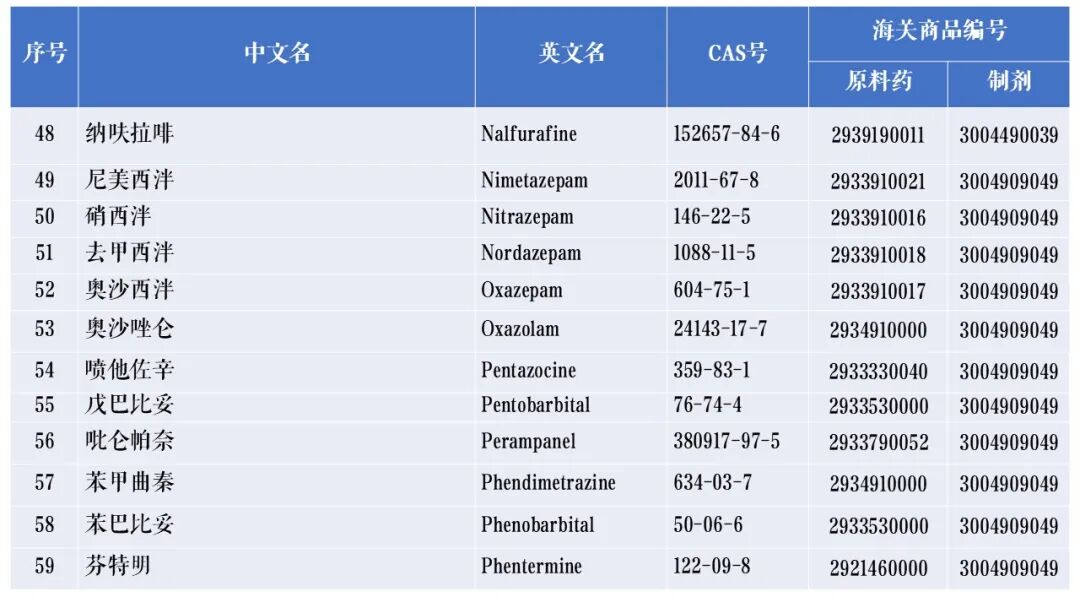 | 序号 | 中文名 | 英文名 | CAS号 | 海关商品编号 原料药 | 海关商品编号 制剂 |
|---|---|---|---|---|---|
| 48 | 纳呋拉啡 | Nalfurafine | 152657-84-6 | 2939190011 | 3004490039 |
| 49 | 尼美西泮 | Nimetazepam | 2011-67-8 | 2933910021 | 3004909049 |
| 50 | 硝西泮 | Nitrazepam | 146-22-5 | 2933910016 | 3004909049 |
| 51 | 去甲西泮 | Nordazepam | 1088-11-5 | 2933910018 | 3004909049 |
| 52 | 奥沙西泮 | Oxazepam | 604-75-1 | 2933910017 | 3004909049 |
| 53 | 奥沙唑仑 | Oxazolam | 24143-17-7 | 2934910000 | 3004909049 |
| 54 | 喷他佐辛 | Pentazocine | 359-83-1 | 2933330040 | 3004909049 |
| 55 | 戊巴比妥 | Pentobarbital | 76-74-4 | 2933530000 | 3004909049 |
| 56 | 吡仑帕奈 | Perampanel | 380917-97-5 | 2933790052 | 3004909049 |
| 57 | 苯甲曲秦 | Phendimetrazine | 634-03-7 | 2934910000 | 3004909049 |
| 58 | 苯巴比妥 | Phenobarbital | 50-06-6 | 2933530000 | 3004909049 |
| 59 | 芬特明 | Phentermine | 122-09-8 | 2921460000 | 3004909049 |